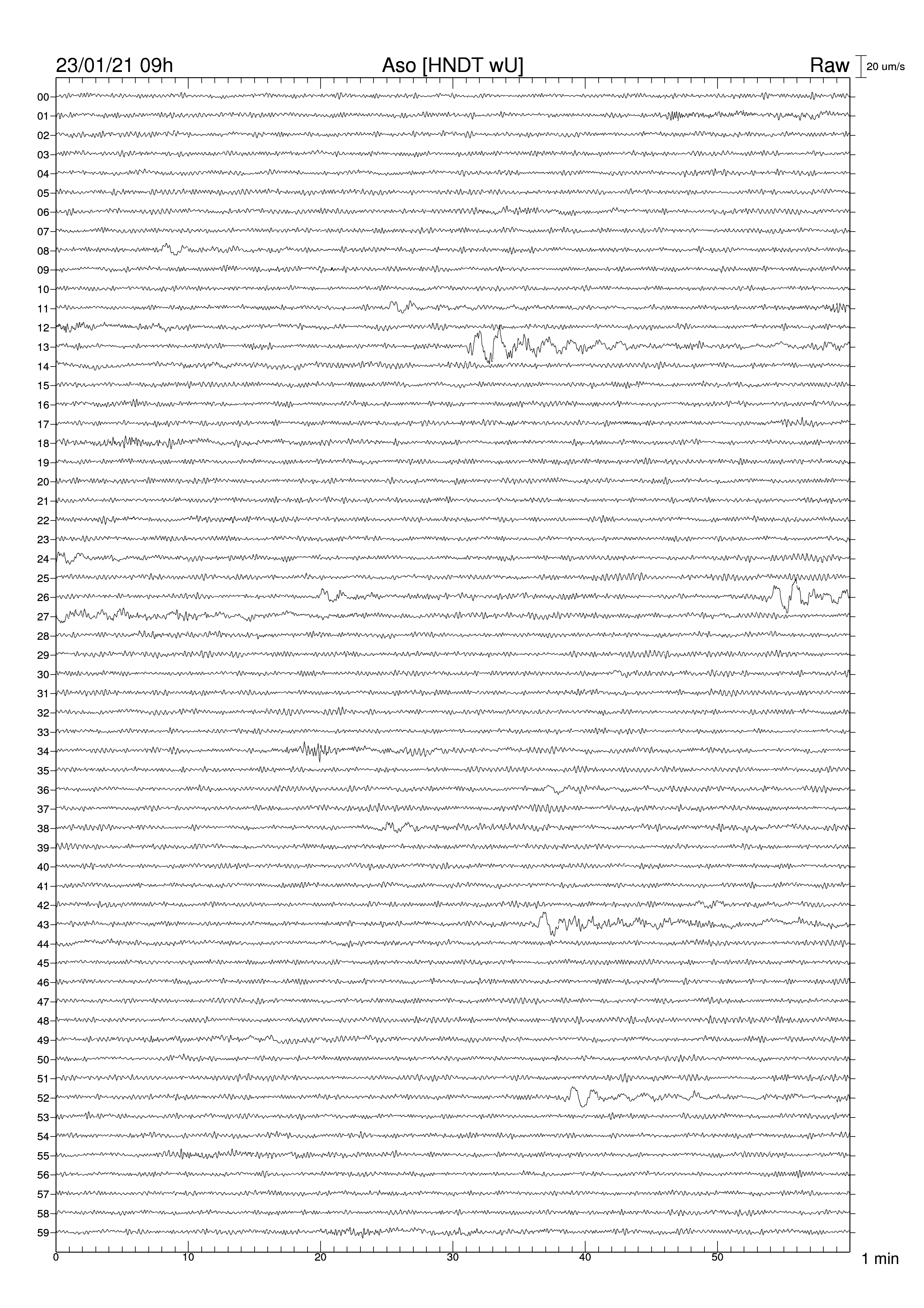 23/01/21 09h
Aso [HNDT wU]
Raw
20 um/s

00
01
02
03
04
05
06
07
08
09
10
11
12
13
14
15
16
17
18
19
20
21
22
23
24
25
26
27
28
29
30
31
32
33
34
35
36
37
38
39
40
41
42
43
44
45
46
47
48
49
50
51
52
53
54
55
56
57
58
59

0
10
20
30
40
50
1 min